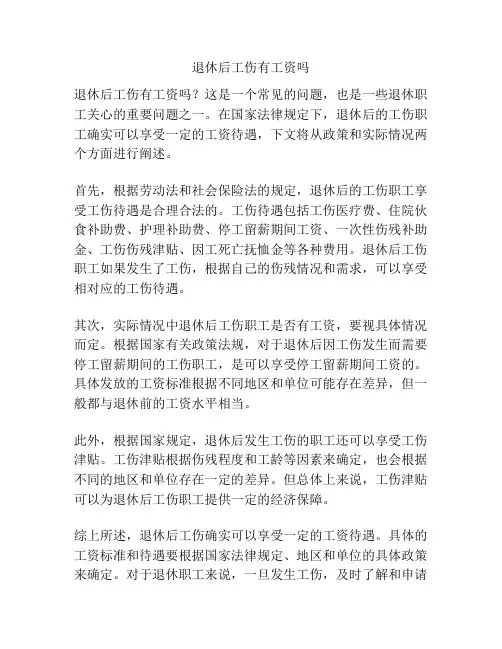 退休后工伤有工资吗

退休后工伤有工资吗？这是一个常见的问题，也是一些退休职工关心的重要问题之一。在国家法律规定下，退休后的工伤职工确实可以享受一定的工资待遇，下文将从政策和实际情况两个方面进行阐述。

首先，根据劳动法和社会保险法的规定，退休后的工伤职工享受工伤待遇是合理合法的。工伤待遇包括工伤医疗费、住院伙食补助费、护理补助费、停工留薪期间工资、一次性伤残补助金、工伤伤残津贴、因工死亡抚恤金等各种费用。退休后工伤职工如果发生了工伤，根据自己的伤残情况和需求，可以享受相对应的工伤待遇。

其次，实际情况中退休后工伤职工是否有工资，要视具体情况而定。根据国家有关政策法规，对于退休后因工伤发生而需要停工留薪期间的工伤职工，是可以享受停工留薪期间工资的。具体发放的工资标准根据不同地区和单位可能存在差异，但一般都与退休前的工资水平相当。

此外，根据国家规定，退休后发生工伤的职工还可以享受工伤津贴。工伤津贴根据伤残程度和工龄等因素来确定，也会根据不同的地区和单位存在一定的差异。但总体上来说，工伤津贴可以为退休后工伤职工提供一定的经济保障。

综上所述，退休后工伤确实可以享受一定的工资待遇。具体的工资标准和待遇要根据国家法律规定、地区和单位的具体政策来确定。对于退休职工来说，一旦发生工伤，及时了解和申请